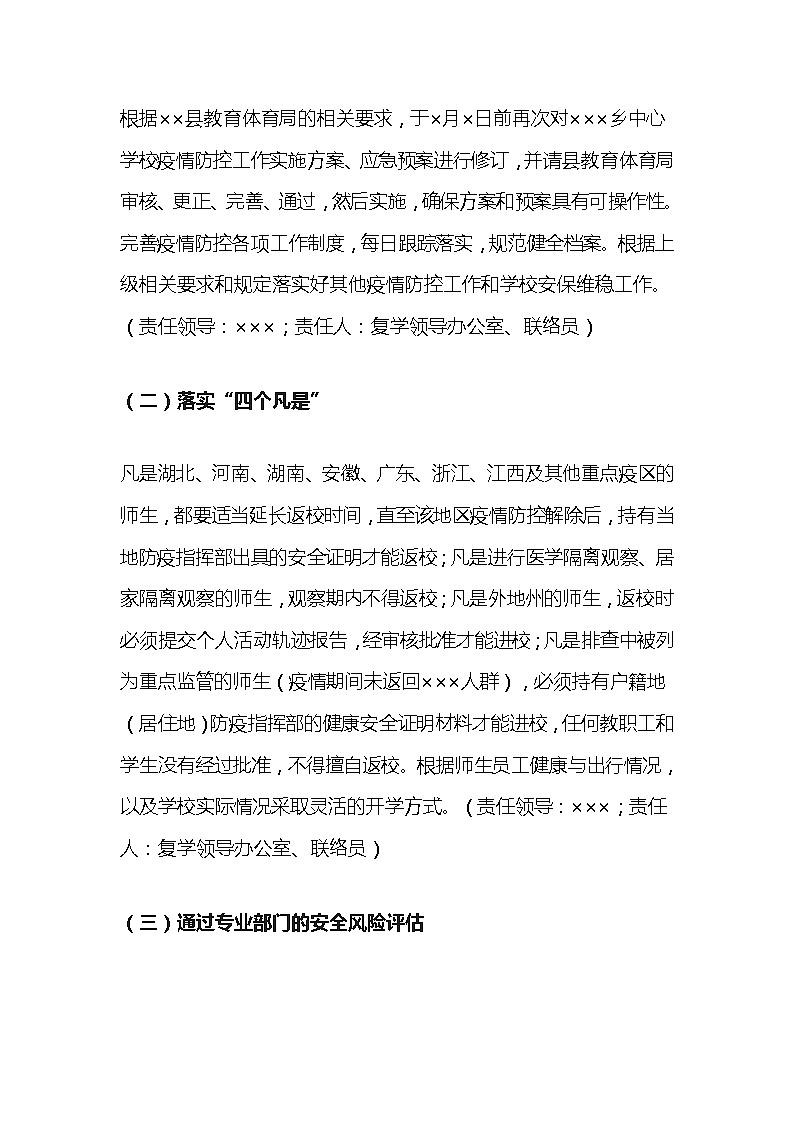 根据××县教育体育局的相关要求，于×月×日前再次对×××乡中心学校疫情防控工作实施方案、应急预案进行修订，并请县教育体育局审核、更正、完善、通过，然后实施，确保方案和预案具有可操作性。完善疫情防控各项工作制度，每日跟踪落实，规范健全档案。根据上级相关要求和规定落实好其他疫情防控工作和学校安保维稳工作。（责任领导：×××；责任人：复学领导办公室、联络员）

（二）落实“四个凡是”

凡是湖北、河南、湖南、安徽、广东、浙江、江西及其他重点疫区的师生，都要适当延长返校时间，直至该地区疫情防控解除后，持有当地防疫指挥部出具的安全证明才能返校；凡是进行医学隔离观察、居家隔离观察的师生，观察期内不得返校；凡是外地州的师生，返校时必须提交个人活动轨迹报告，经审核批准才能进校；凡是排查中被列为重点监管的师生（疫情期间未返回×××人群），必须持有户籍地（居住地）防疫指挥部的健康安全证明材料才能进校，任何教职工和学生没有经过批准，不得擅自返校。根据师生员工健康与出行情况，以及学校实际情况采取灵活的开学方式。（责任领导：×××；责任人：复学领导办公室、联络员）

（三）通过专业部门的安全风险评估